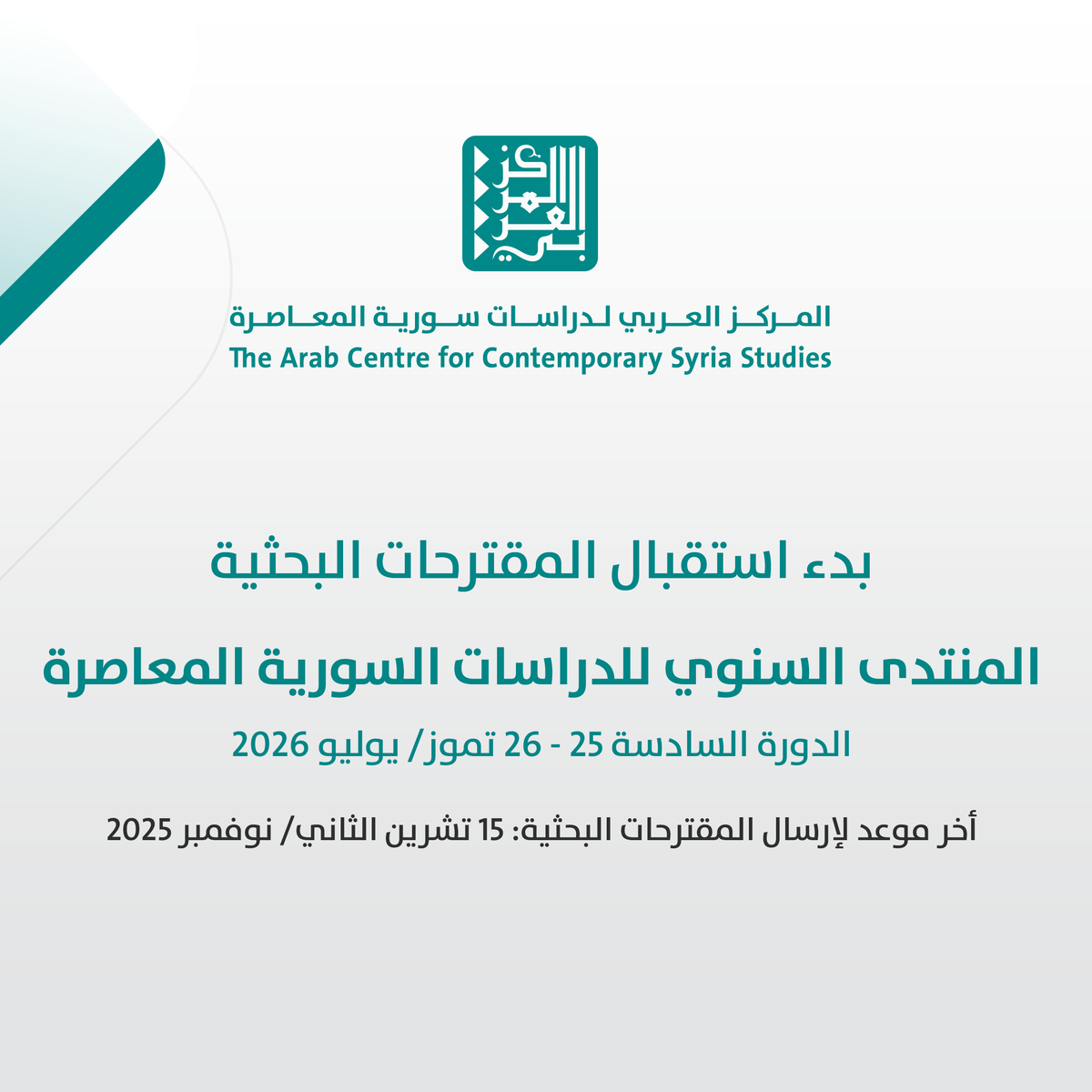 المركز العربي لدراسات سورية المعاصرة
The Arab Centre for Contemporary Syria Studies

بدء استقبال المقترحات البحثية

المنتدى السنوي للدراسات السورية المعاصرة

الدورة السادسة 25 - 26 تموز/ يوليو 2026

أخر موعد لإرسال المقترحات البحثية: 15 تشرين الثاني/ نوفمبر 2025